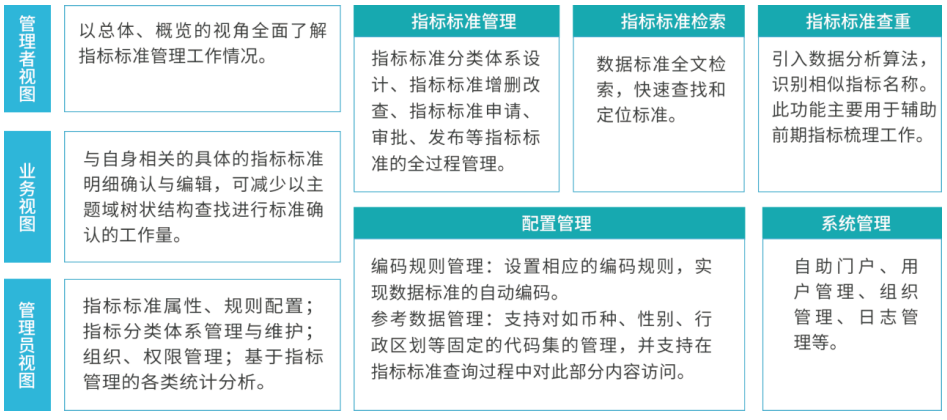 管理者视图

以总体、概览的视角全面了解指标标准管理工作情况。

业务视图

与自身相关的具体的指标标准明细确认与编辑，可减少以主题域树状结构查找进行标准确认的工作量。

管理员视图

指标标准属性、规则配置；指标分类体系管理与维护；组织、权限管理；基于指标管理的各类统计分析。

指标标准管理

指标标准分类体系设计、指标标准增删改查、指标标准申请、审批、发布等指标标准的全过程管理。

指标标准检索

数据标准全文检索，快速查找和定位标准。

指标标准查重

引入数据分析算法，识别相似指标名称。此功能主要用于辅助前期指标梳理工作。

配置管理

编码规则管理：设置相应的编码规则，实现数据标准的自动编码。
参考数据管理：支持对如币种、性别、行政区划等固定的代码集的管理，并支持在指标标准查询过程中对此部分内容访问。

系统管理

自助门户、用户管理、组织管理、日志管理等。